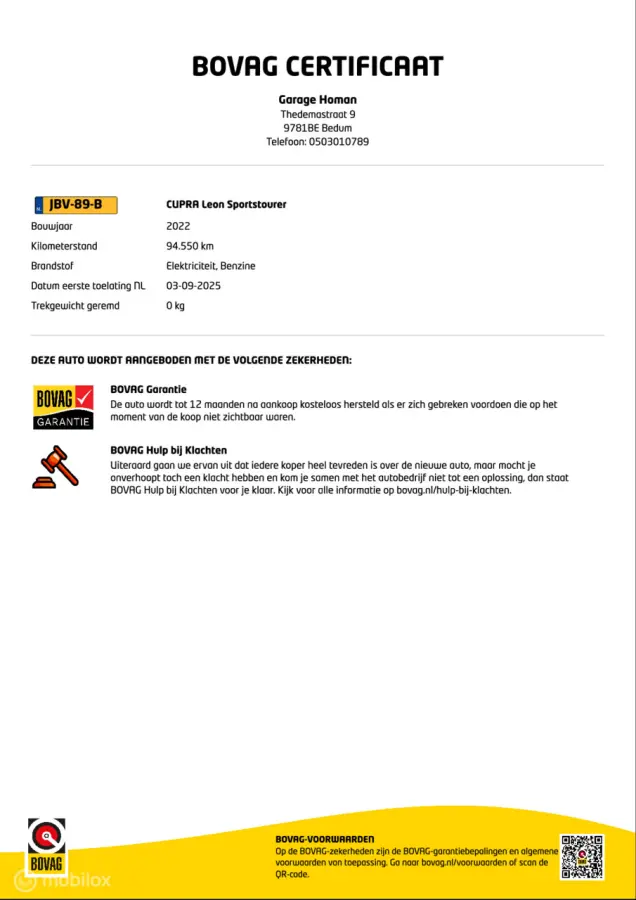 BOVAG CERTIFICAAT

Garage Homan
Thedemastraat 9
9781BE Bedum
Telefoon: 0503010789

JBV-89-B
CUPRA Leon Sportstourer

Bouwjaar 2022
Kilometerstand 94.550 km
Brandstof Elektriciteit, Benzine
Datum eerste toelating NL 03-09-2025
Trekgewicht geremd 0 kg

DEZE AUTO WORDT AANGEBODEN MET DE VOLGENDE ZEKERHEDEN:

BOVAG
GARANTIE

BOVAG Garantie
De auto wordt tot 12 maanden na aankoop kosteloos hersteld als er zich gebreken voordoen die op het moment van de koop niet zichtbaar waren.

BOVAG Hulp bij Klachten
Uiteraard gaan we ervan uit dat iedere koper heel tevreden is over de nieuwe auto, maar mocht je onverhoopt toch een klacht hebben en kom je samen met het autobedrijf niet tot een oplossing, dan staat BOVAG Hulp bij Klachten voor je klaar. Kijk voor alle informatie op bovag.nl/hulp-bij-klachten.

BOVAG

BOVAG-VOORWAARDEN
Op de BOVAG-zekerheden zijn de BOVAG-garantiebepalingen en algemene voorwaarden van toepassing. Ga naar bovag.nl/voorwaarden of scan de QR-code.

mobilox